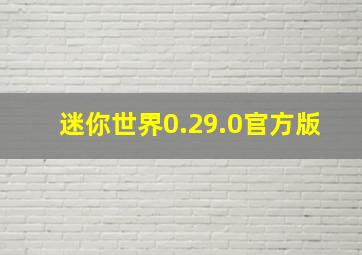 迷你世界0.29.0官方版